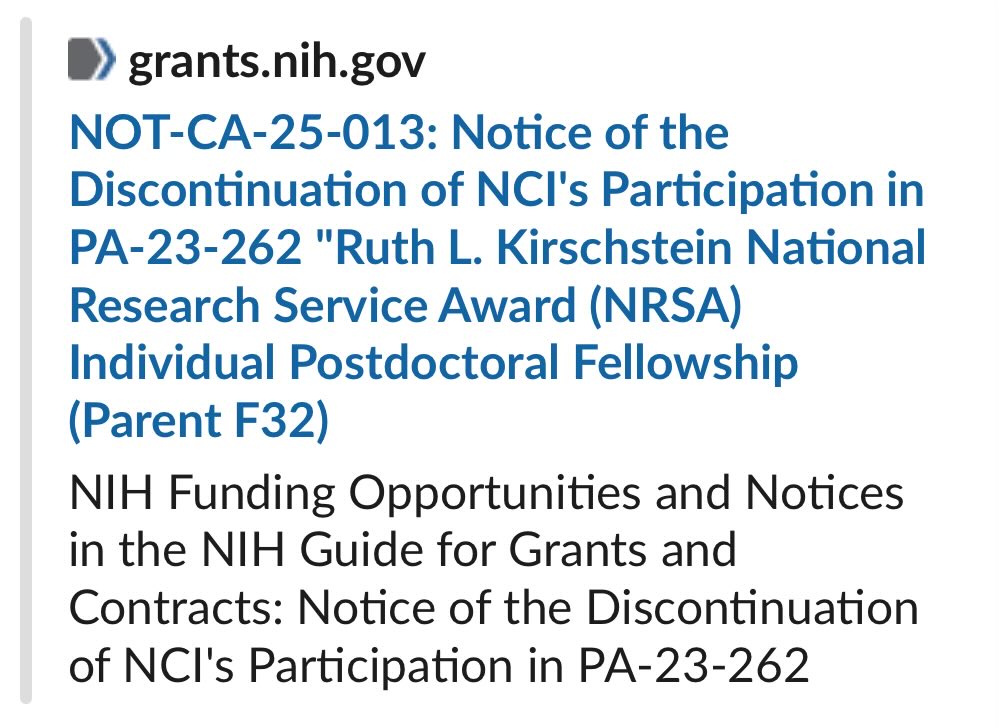 grants.nih.gov

NOT-CA-25-013: Notice of the Discontinuation of NCI's Participation in PA-23-262 "Ruth L. Kirschstein National Research Service Award (NRSA) Individual Postdoctoral Fellowship (Parent F32)

NIH Funding Opportunities and Notices in the NIH Guide for Grants and Contracts: Notice of the Discontinuation of NCI's Participation in PA-23-262